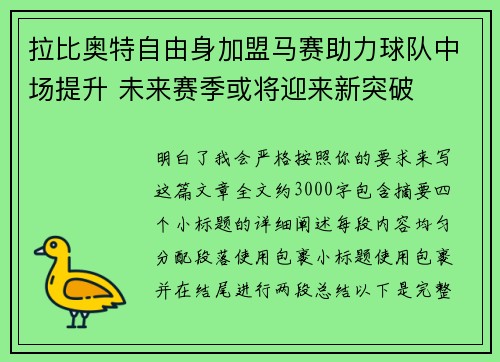 拉比奥特自由身加盟马赛助力球队中场提升 未来赛季或将迎来新突破

明白了我会严格按照你的要求来写这篇文章全文约3000字包含摘要四个小标题的详细阐述每段内容均匀分配段落使用包裹小标题使用包裹并在结尾进行两段总结以下是完整